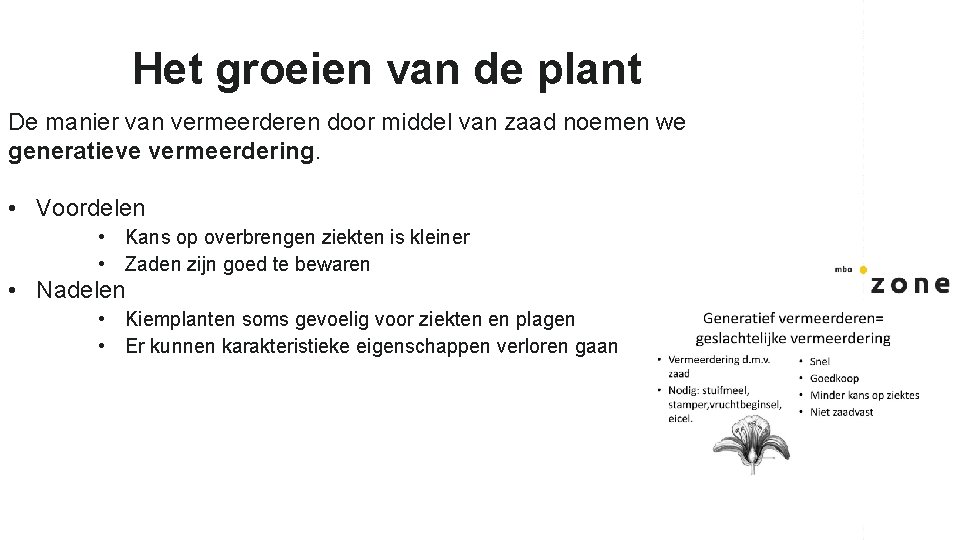 Het groeien van de plant

De manier van vermeerderen door middel van zaad noemen we **generatieve vermeerdering**.

• Voordelen
  • Kans op overbrengen ziekten is kleiner
  • Zaden zijn goed te bewaren
• Nadelen
  • Kiemplanten soms gevoelig voor ziekten en plagen
  • Er kunnen karakteristieke eigenschappen verloren gaan

mbo zone

Generatief vermeerderen= geslachtelijke vermeerdering

• Vermeerdering d.m.v. zaad
• Nodig: stuifmeel, stamper,vruchtbeginsel, eicel.

• Snel
• Goedkoop
• Minder kans op ziektes
• Niet zaadvast